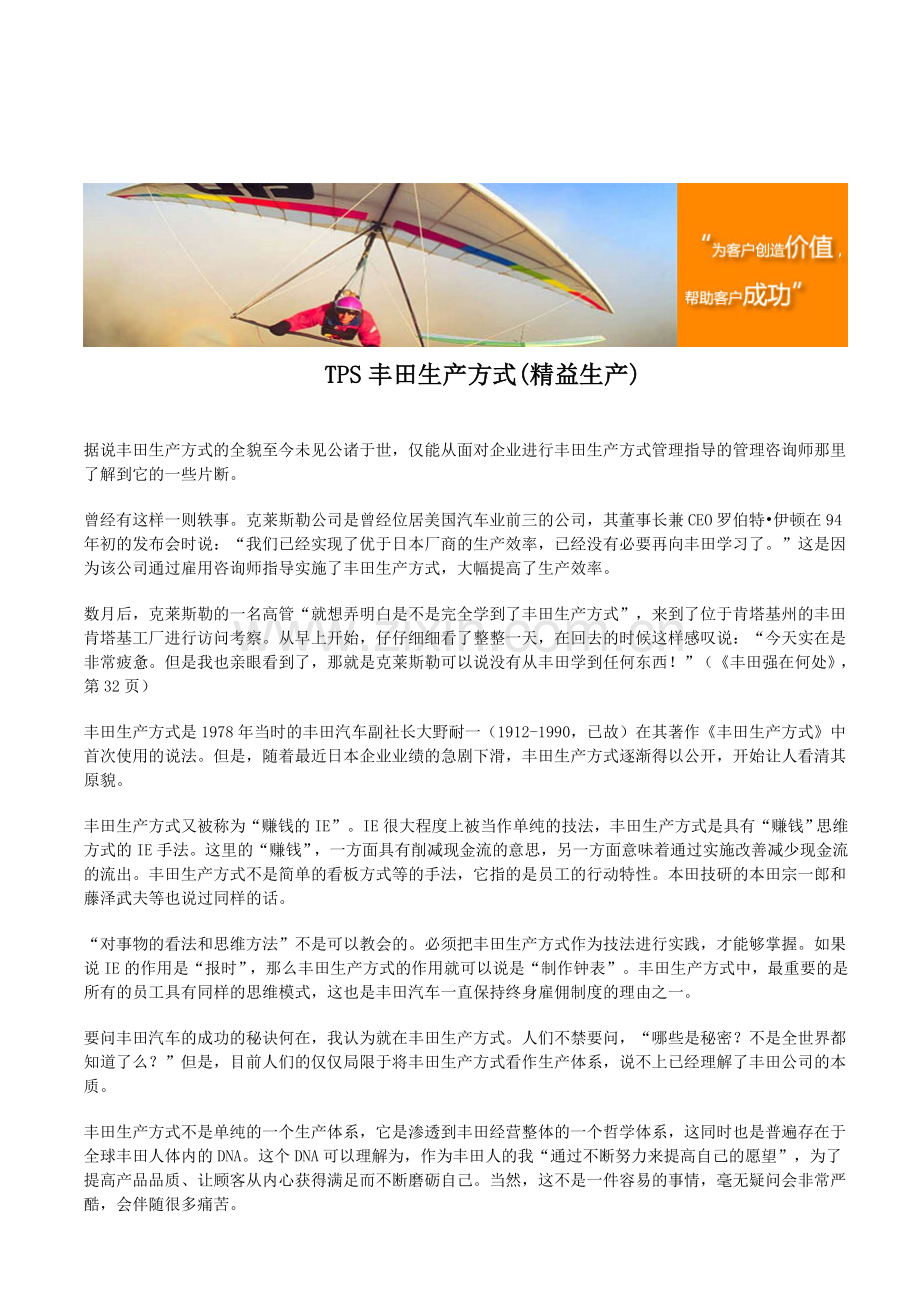 “为客户创造价值，帮助客户成功”

TPS 丰田生产方式(精益生产)

据说丰田生产方式的全貌至今未见公诸于世，仅能从面对企业进行丰田生产方式管理指导的管理咨询师那里了解到它的一些片断。

曾经有这样一则轶事。克莱斯勒公司是曾经位居美国汽车业前三的公司，其董事长兼 CEO 罗伯特•伊顿在 94 年初的发布会时说：“我们已经实现了优于日本厂商的生产效率，已经没有必要再向丰田学习了。”这是因为该公司通过雇用咨询师指导实施了丰田生产方式，大幅提高了生产效率。

数月后，克莱斯勒的一名高管“就想弄明白是不是完全学到了丰田生产方式”，来到了位于肯塔基州的丰田肯塔基工厂进行访问考察。从早上开始，仔仔细细看了整整一天，在回去的时候这样感叹说：“今天实在是非常疲惫。但是我也亲眼看到了，那就是克莱斯勒可以说没有从丰田学到任何东西！”（《丰田强在何处》，第 32 页）

丰田生产方式是 1978 年当时的丰田汽车副社长大野耐一（1912-1990，已故）在其著作《丰田生产方式》中首次使用的说法。但是，随着最近日本企业业绩的急剧下滑，丰田生产方式逐渐得以公开，开始让人看清其原貌。

丰田生产方式又被称为“赚钱的 IE”。IE 很大程度上被当作单纯的技法，丰田生产方式是具有“赚钱”思维方式的 IE 手法。这里的“赚钱”，一方面具有削减现金流的意思，另一方面意味着通过实施改善减少现金流的流出。丰田生产方式不是简单的看板方式等的手法，它指的是员工的行动特性。本田技研的本田宗一郎和藤泽武夫等也说过同样的话。

“对事物的看法和思维方法”不是可以教会的。必须把丰田生产方式作为技法进行实践，才能够掌握。如果说 IE 的作用是“报时”，那么丰田生产方式的作用就可以说是“制作钟表”。丰田生产方式中，最重要的是所有的员工具有同样的思维模式，这也是丰田汽车一直保持终身雇佣制度的理由之一。

要问丰田汽车的成功的秘诀何在，我认为就在丰田生产方式。人们不禁要问，“哪些是秘密？不是全世界都知道了么？”但是，目前人们的仅仅局限于将丰田生产方式看作生产体系，说不上已经理解了丰田公司的本质。

丰田生产方式不是单纯的一个生产体系，它是渗透到丰田经营整体的一个哲学体系，这同时也是普遍存在于全球丰田人体内的 DNA。这个 DNA 可以理解为，作为丰田人的我“通过不断努力来提高自己的愿望”，为了提高产品品质、让顾客从内心获得满足而不断磨砺自己。当然，这不是一件容易的事情，毫无疑问会非常严酷，会伴随很多痛苦。